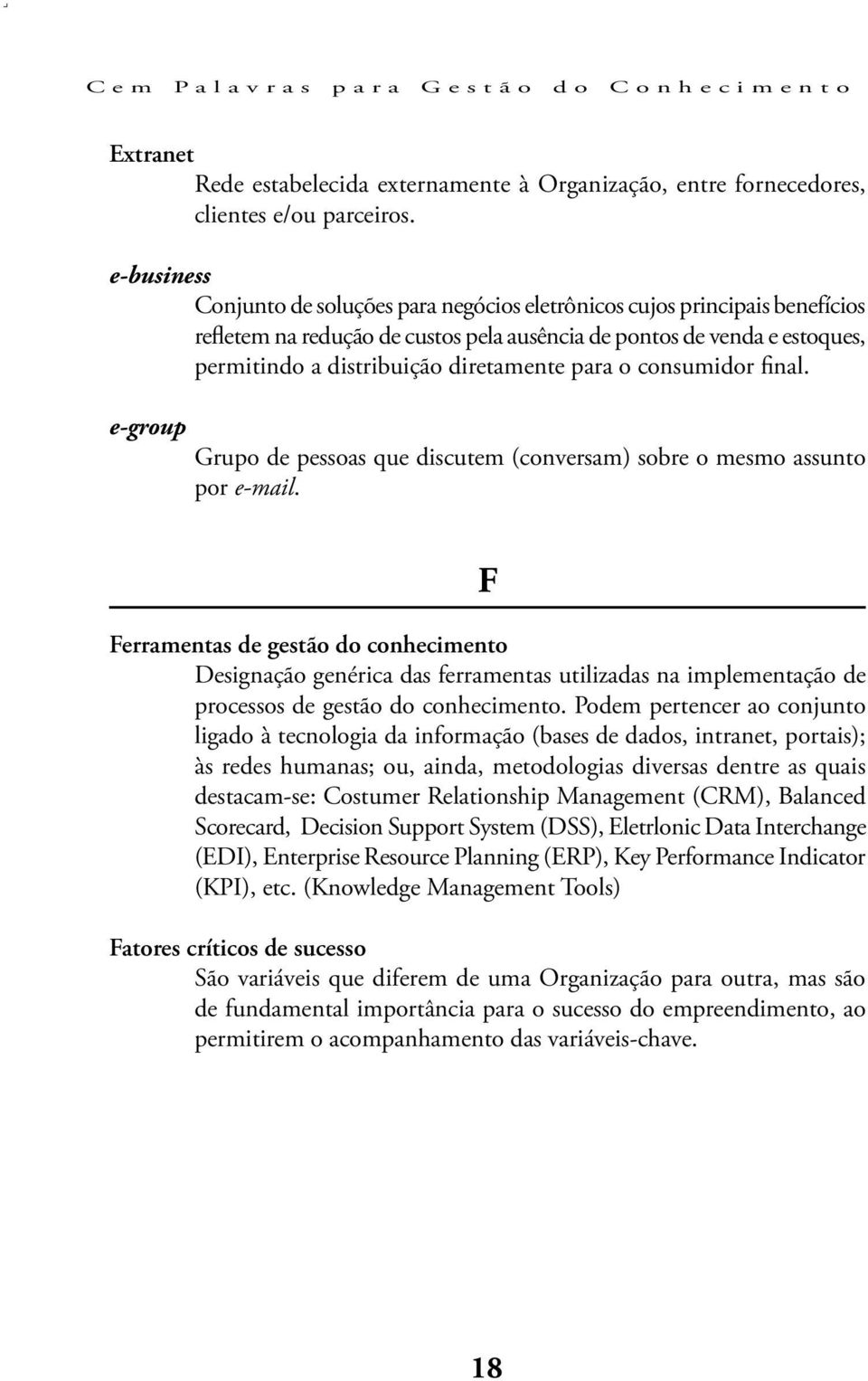 Cem Palavras para Gestão do Conhecimento

Extranet
Rede estabelecida externamente à Organização, entre fornecedores, clientes e/ou parceiros.

e-business
Conjunto de soluções para negócios eletrônicos cujos principais benefícios refletem na redução de custos pela ausência de pontos de venda e estoques, permitindo a distribuição diretamente para o consumidor final.

e-group
Grupo de pessoas que discutem (conversam) sobre o mesmo assunto por e-mail.

F

Ferramentas de gestão do conhecimento
Designação genérica das ferramentas utilizadas na implementação de processos de gestão do conhecimento. Podem pertencer ao conjunto ligado à tecnologia da informação (bases de dados, intranet, portais); às redes humanas; ou, ainda, metodologias diversas dentre as quais destacam-se: Costumer Relationship Management (CRM), Balanced Scorecard, Decision Support System (DSS), Eletrlonic Data Interchange (EDI), Enterprise Resource Planning (ERP), Key Performance Indicator (KPI), etc. (Knowledge Management Tools)

Fatores críticos de sucesso
São variáveis que diferem de uma Organização para outra, mas são de fundamental importância para o sucesso do empreendimento, ao permitirem o acompanhamento das variáveis-chave.

18